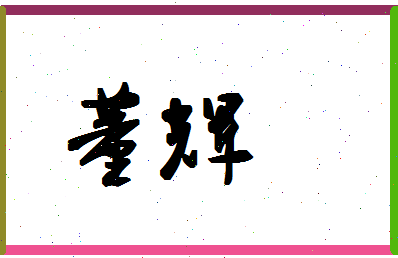 董辉